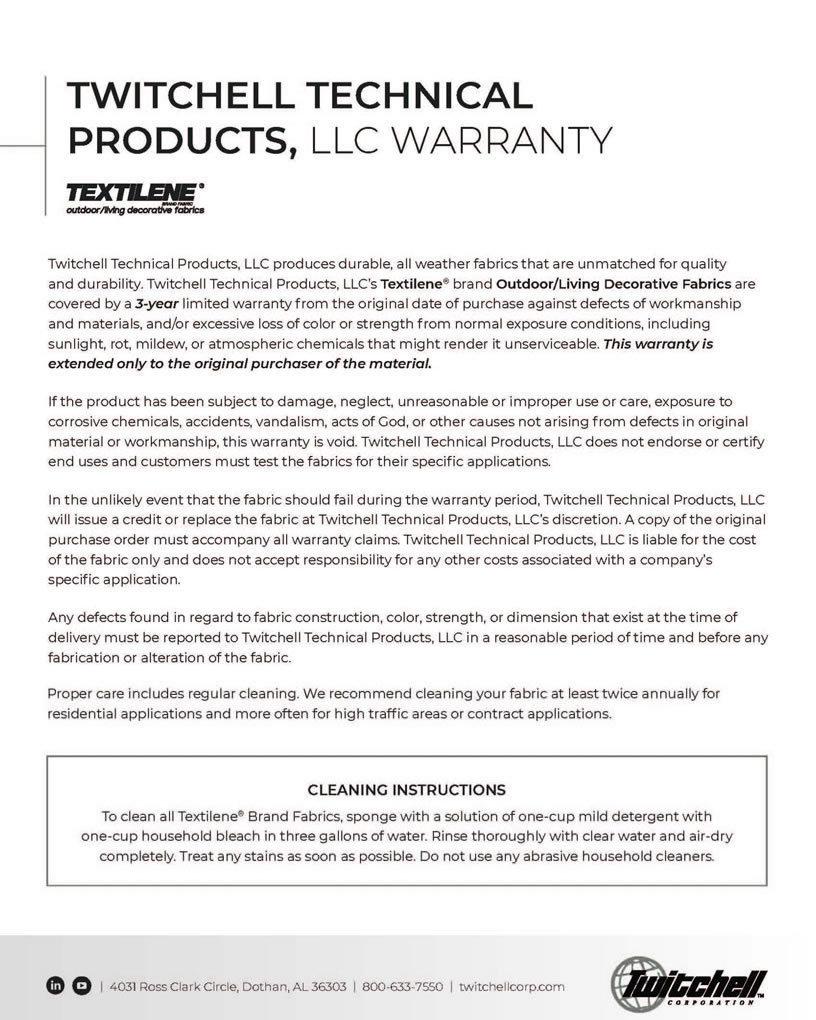 TWITCHELL TECHNICAL PRODUCTS, LLC WARRANTY

TEXTILENE®
BRAND FABRIC
outdoor/living decorative fabrics

Twitchell Technical Products, LLC produces durable, all weather fabrics that are unmatched for quality and durability. Twitchell Technical Products, LLC's Textilene® brand Outdoor/Living Decorative Fabrics are covered by a 3-year limited warranty from the original date of purchase against defects of workmanship and materials, and/or excessive loss of color or strength from normal exposure conditions, including sunlight, rot, mildew, or atmospheric chemicals that might render it unserviceable. This warranty is extended only to the original purchaser of the material.

If the product has been subject to damage, neglect, unreasonable or improper use or care, exposure to corrosive chemicals, accidents, vandalism, acts of God, or other causes not arising from defects in original material or workmanship, this warranty is void. Twitchell Technical Products, LLC does not endorse or certify end uses and customers must test the fabrics for their specific applications.

In the unlikely event that the fabric should fail during the warranty period, Twitchell Technical Products, LLC will issue a credit or replace the fabric at Twitchell Technical Products, LLC's discretion. A copy of the original purchase order must accompany all warranty claims. Twitchell Technical Products, LLC is liable for the cost of the fabric only and does not accept responsibility for any other costs associated with a company's specific application.

Any defects found in regard to fabric construction, color, strength, or dimension that exist at the time of delivery must be reported to Twitchell Technical Products, LLC in a reasonable period of time and before any fabrication or alteration of the fabric.

Proper care includes regular cleaning. We recommend cleaning your fabric at least twice annually for residential applications and more often for high traffic areas or contract applications.

CLEANING INSTRUCTIONS
To clean all Textilene® Brand Fabrics, sponge with a solution of one-cup mild detergent with one-cup household bleach in three gallons of water. Rinse thoroughly with clear water and air-dry completely. Treat any stains as soon as possible. Do not use any abrasive household cleaners.

in | 4031 Ross Clark Circle, Dothan, AL 36303 | 800-633-7550 | twitchellcorp.com

Twitchell™
CORPORATION